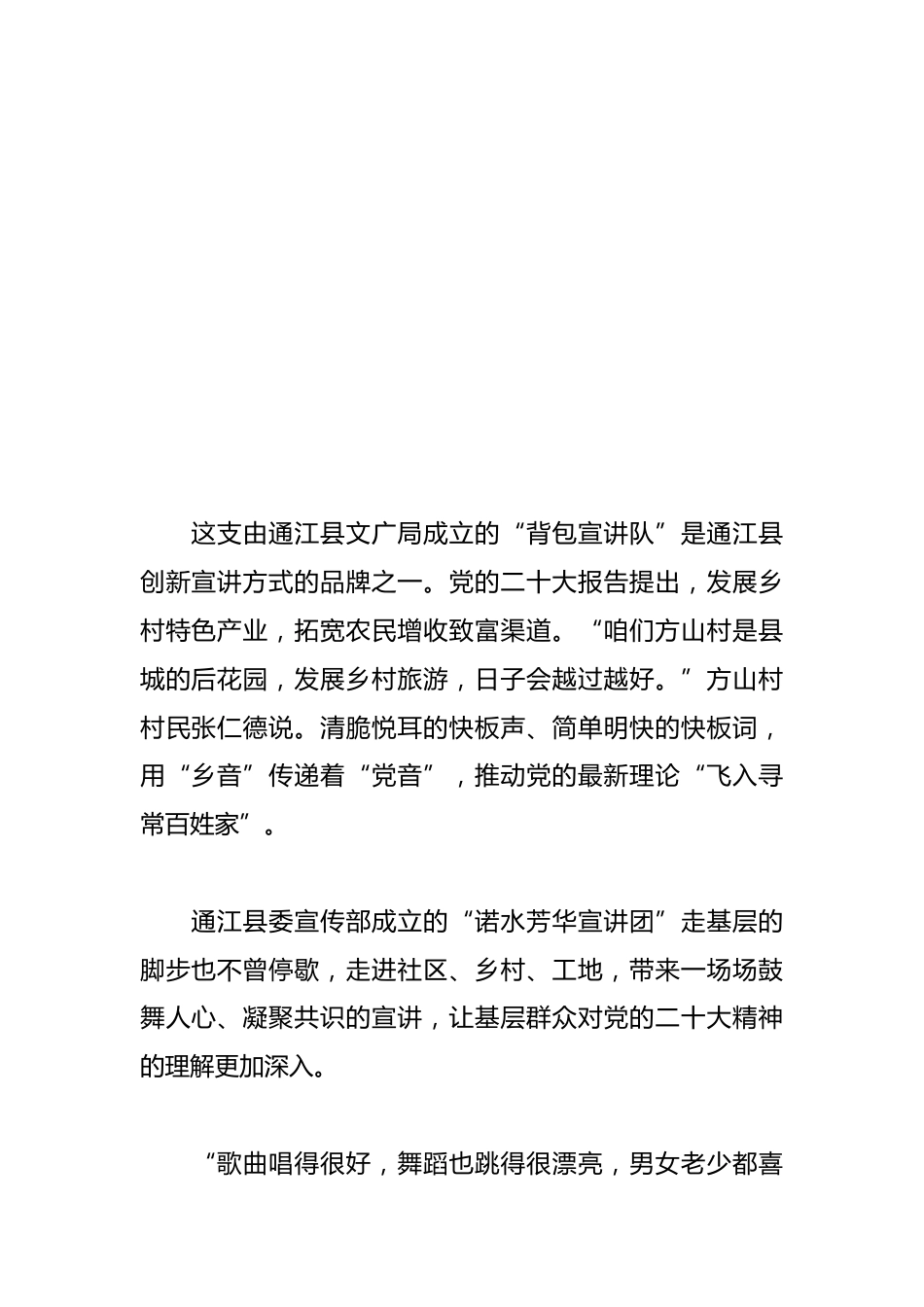 这支由通江县文广局成立的“背包宣讲队”是通江县创新宣讲方式的品牌之一。党的二十大报告提出，发展乡村特色产业，拓宽农民增收致富渠道。“咱们方山村是县城的后花园，发展乡村旅游，日子会越过越好。”方山村村民张仁德说。清脆悦耳的快板声、简单明快的快板词，用“乡音”传递着“党音”，推动党的最新理论“飞入寻常百姓家”。

通江县委宣传部成立的“诺水芳华宣讲团”走基层的脚步也不曾停歇，走进社区、乡村、工地，带来一场场鼓舞人心、凝聚共识的宣讲，让基层群众对党的二十大精神的理解更加深入。

“歌曲唱得很好，舞蹈也跳得很漂亮，男女老少都喜